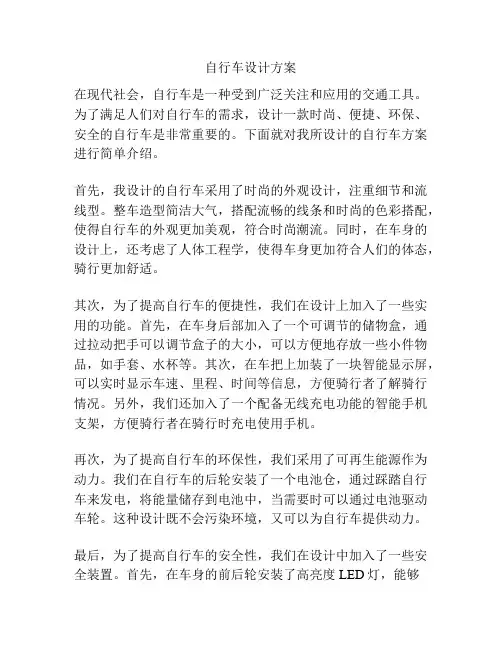 自行车设计方案

在现代社会，自行车是一种受到广泛关注和应用的交通工具。为了满足人们对自行车的需求，设计一款时尚、便捷、环保、安全的自行车是非常重要的。下面就对我所设计的自行车方案进行简单介绍。

首先，我设计的自行车采用了时尚的外观设计，注重细节和流线型。整车造型简洁大气，搭配流畅的线条和时尚的色彩搭配，使得自行车的外观更加美观，符合时尚潮流。同时，在车身的设计上，还考虑了人体工程学，使得车身更加符合人们的体态，骑行更加舒适。

其次，为了提高自行车的便捷性，我们在设计上加入了一些实用的功能。首先，在车身后部加入了一个可调节的储物盒，通过拉动把手可以调节盒子的大小，可以方便地存放一些小件物品，如手套、水杯等。其次，在车把上加装了一块智能显示屏，可以实时显示车速、里程、时间等信息，方便骑行者了解骑行情况。另外，我们还加入了一个配备无线充电功能的智能手机支架，方便骑行者在骑行时充电使用手机。

再次，为了提高自行车的环保性，我们采用了可再生能源作为动力。我们在自行车的后轮安装了一个电池仓，通过踩踏自行车来发电，将能量储存到电池中，当需要时可以通过电池驱动车轮。这种设计既不会污染环境，又可以为自行车提供动力。

最后，为了提高自行车的安全性，我们在设计中加入了一些安全装置。首先，在车身的前后轮安装了高亮度 LED 灯，能够